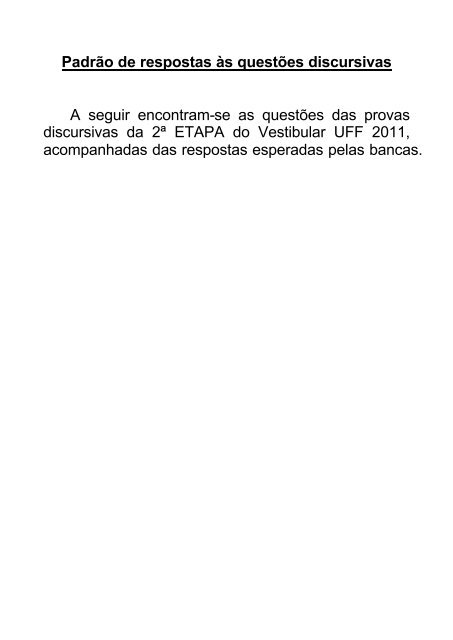 Padrão de respostas às questões discursivas

A seguir encontram-se as questões das provas discursivas da 2ª ETAPA do Vestibular UFF 2011, acompanhadas das respostas esperadas pelas bancas.